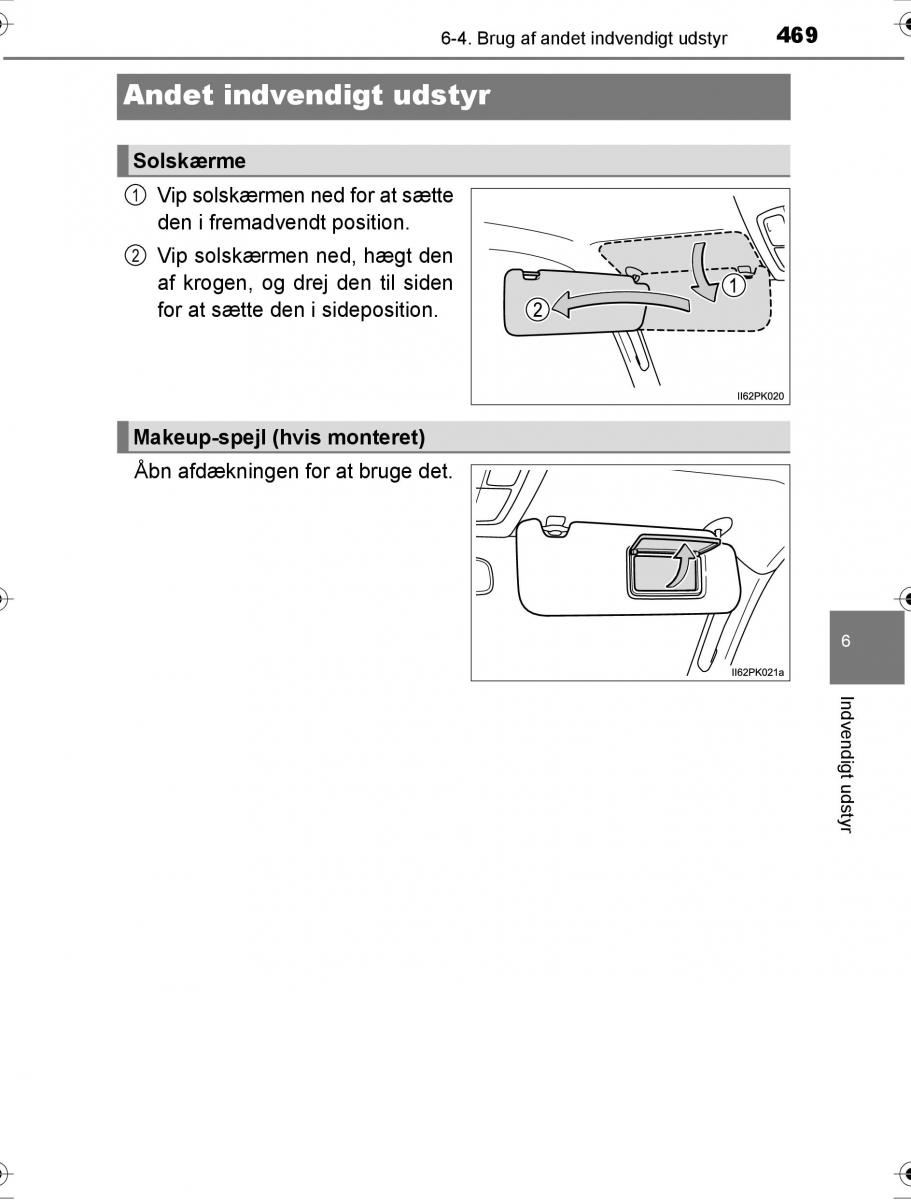 6-4. Brug af andet indvendigt udstyr 469

Andet indvendigt udstyr

Solskærme

① Vip solskærmen ned for at sætte den i fremadvendt position.

② Vip solskærmen ned, hægt den af krogen, og drej den til siden for at sætte den i sideposition.

①
②
II62PK020

Makeup-spejl (hvis monteret)

Åbn afdækningen for at bruge det.

II62PK021a

6

Indvendigt udstyr